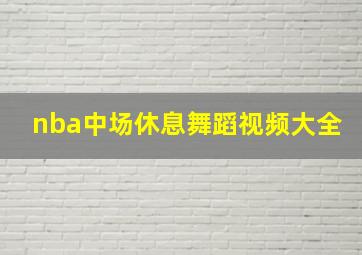 nba中场休息舞蹈视频大全